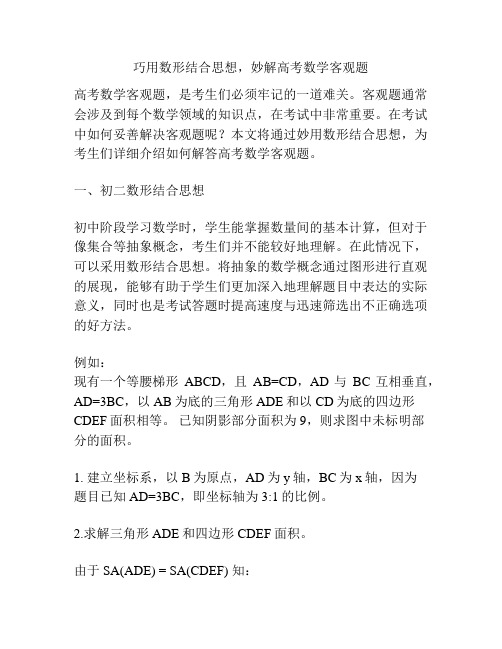 巧用数形结合思想，妙解高考数学客观题

高考数学客观题，是考生们必须牢记的一道难关。客观题通常会涉及到每个数学领域的知识点，在考试中非常重要。在考试中如何妥善解决客观题呢？本文将通过妙用数形结合思想，为考生们详细介绍如何解答高考数学客观题。

一、初二数形结合思想

初中阶段学习数学时，学生能掌握数量间的基本计算，但对于像集合等抽象概念，考生们并不能较好地理解。在此情况下，可以采用数形结合思想。将抽象的数学概念通过图形进行直观的展现，能够有助于学生们更加深入地理解题目中表达的实际意义，同时也是考试答题时提高速度与迅速筛选出不正确选项的好方法。

例如：
现有一个等腰梯形 ABCD，且 AB=CD，AD 与 BC 互相垂直，AD=3BC，以 AB 为底的三角形 ADE 和以 CD 为底的四边形 CDEF 面积相等。 已知阴影部分面积为 9，则求图中未标明部分的面积。

1. 建立坐标系，以 B 为原点，AD 为 y 轴，BC 为 x 轴，因为题目已知 AD=3BC，即坐标轴为 3:1 的比例。

2.求解三角形 ADE 和四边形 CDEF 面积。

由于 SA(ADE) = SA(CDEF) 知：